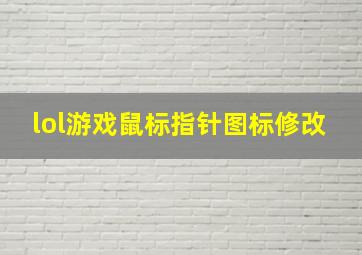 lol游戏鼠标指针图标修改